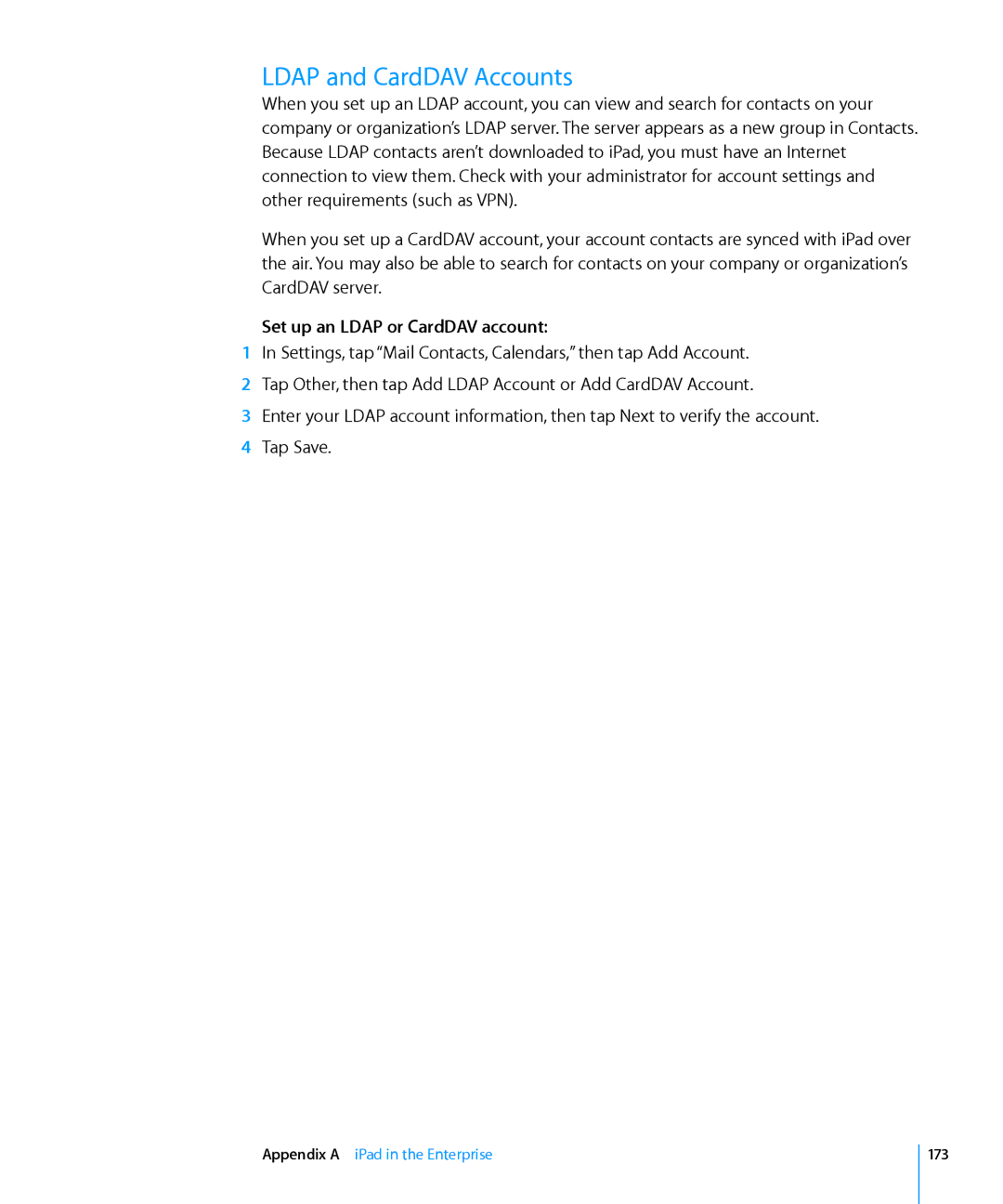 LDAP and CardDAV Accounts

When you set up an LDAP account, you can view and search for contacts on your company or organization's LDAP server. The server appears as a new group in Contacts. Because LDAP contacts aren't downloaded to iPad, you must have an Internet connection to view them. Check with your administrator for account settings and other requirements (such as VPN).

When you set up a CardDAV account, your account contacts are synced with iPad over the air. You may also be able to search for contacts on your company or organization's CardDAV server.

Set up an LDAP or CardDAV account:

1 In Settings, tap "Mail Contacts, Calendars," then tap Add Account.

2 Tap Other, then tap Add LDAP Account or Add CardDAV Account.

3 Enter your LDAP account information, then tap Next to verify the account.

4 Tap Save.

Appendix A iPad in the Enterprise 173